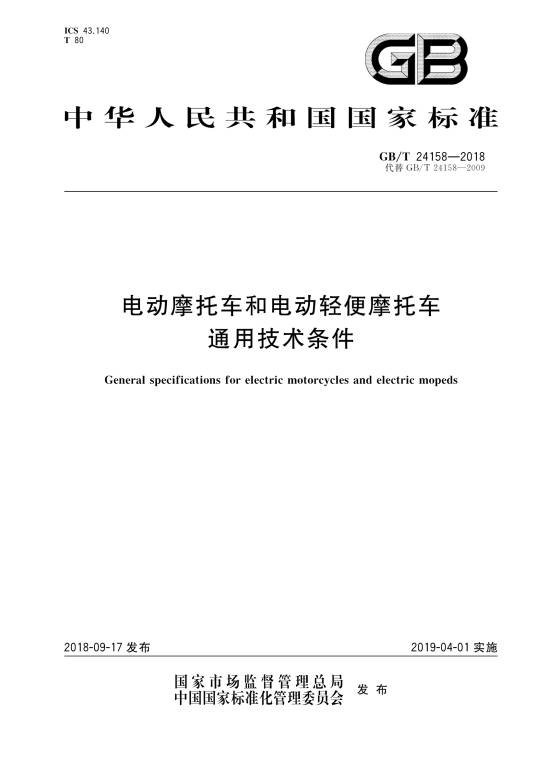 ICS 43.140
T 80

GB

中华人民共和国国家标准

GB/T 24158—2018
代替 GB/T 24158—2009

电动摩托车和电动轻便摩托车
通用技术条件

General specifications for electric motorcycles and electric mopeds

2018-09-17 发布

2019-04-01 实施

国家市场监督管理总局
中国国家标准化管理委员会
发布